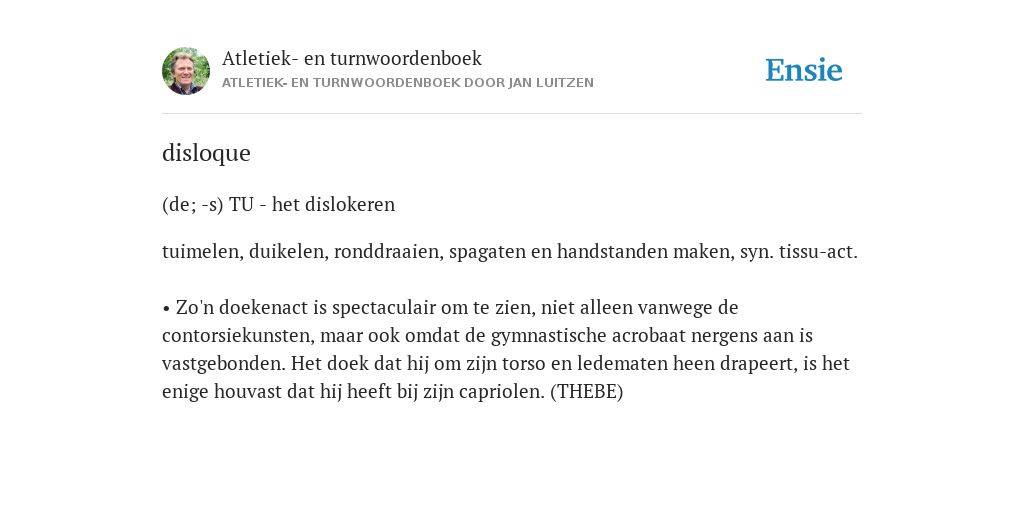 Atletiek- en turnwoordenboek
ATLETIEK- EN TURNWOORDENBOEK DOOR JAN LUITZEN

Ensie

disloque

(de; -s) TU - het dislokeren

tuimelen, duikelen, ronddraaien, spagaten en handstanden maken, syn. tissu-act.

• Zo'n doekenact is spectaculair om te zien, niet alleen vanwege de contorsiekunsten, maar ook omdat de gymnastische acrobaat nergens aan is vastgebonden. Het doek dat hij om zijn torso en ledematen heen drapeert, is het enige houvast dat hij heeft bij zijn capriolen. (THEBE)